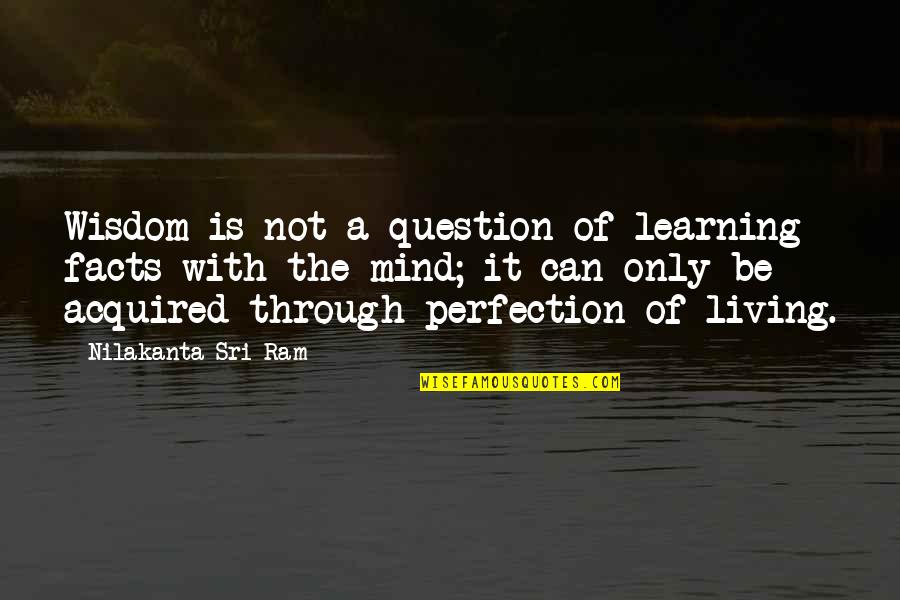 Wisdom is not a question of learning facts with the mind; it can only be acquired through perfection of living.

Nilakanta Sri Ram

WISEFAMOUSQUOTES.COM